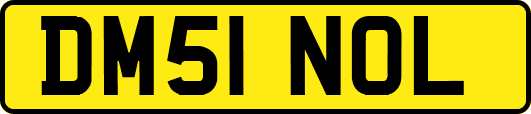 DM51 NOL